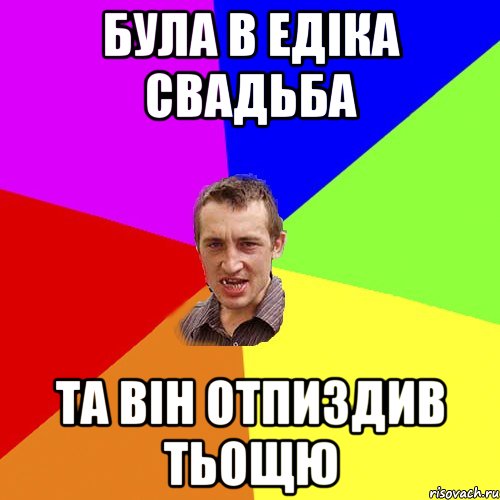 БУЛА В ЕДІКА СВАДЬБА

ТА ВІН ОТПИЗДИВ ТЬОЩЮ

risovach.ru